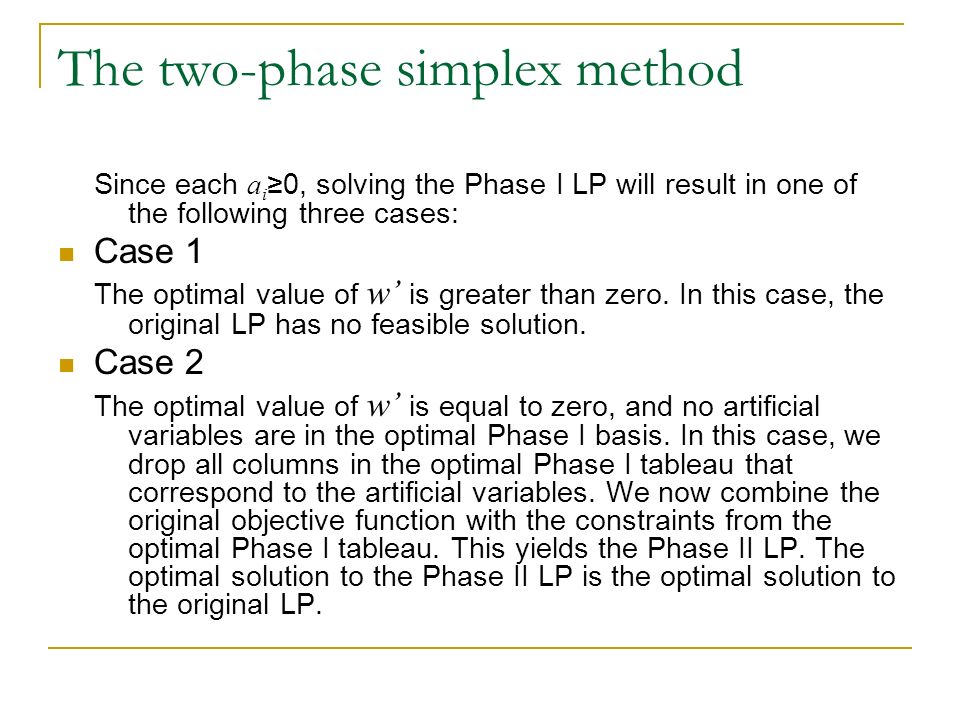 The two-phase simplex method

Since each $a_i \geq 0$, solving the Phase I LP will result in one of the following three cases:

Case 1

The optimal value of $w'$ is greater than zero. In this case, the original LP has no feasible solution.

Case 2

The optimal value of $w'$ is equal to zero, and no artificial variables are in the optimal Phase I basis. In this case, we drop all columns in the optimal Phase I tableau that correspond to the artificial variables. We now combine the original objective function with the constraints from the optimal Phase I tableau. This yields the Phase II LP. The optimal solution to the Phase II LP is the optimal solution to the original LP.